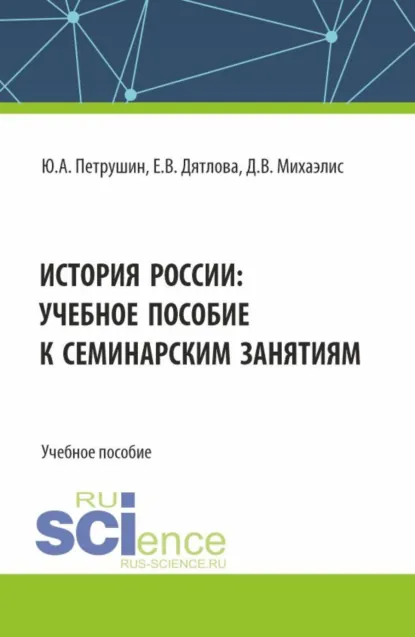 Ю.А. Петрушин, Е.В. Дятлова, Д.В. Михаэлис

ИСТОРИЯ РОССИИ: УЧЕБНОЕ ПОСОБИЕ К СЕМИНАРСКИМ ЗАНЯТИЯМ

Учебное пособие

RU SCIence
RUS-SCIENCE.RU